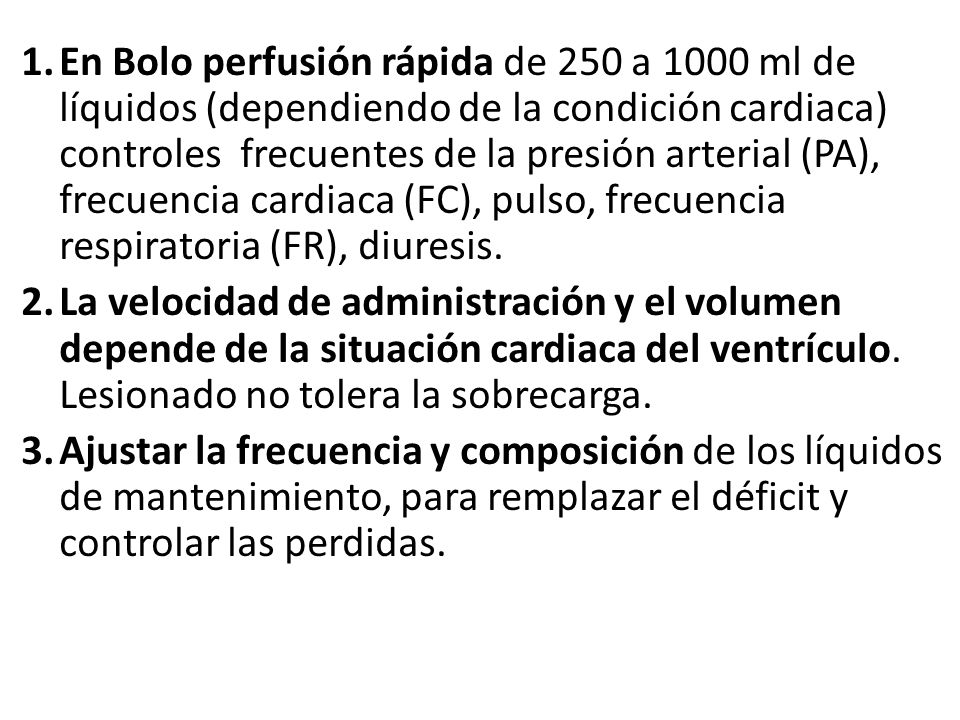 1. En Bolo perfusión rápida de 250 a 1000 ml de líquidos (dependiendo de la condición cardiaca) controles frecuentes de la presión arterial (PA), frecuencia cardiaca (FC), pulso, frecuencia respiratoria (FR), diuresis.

2. La velocidad de administración y el volumen depende de la situación cardiaca del ventrículo. Lesionado no tolera la sobrecarga.

3. Ajustar la frecuencia y composición de los líquidos de mantenimiento, para remplazar el déficit y controlar las perdidas.